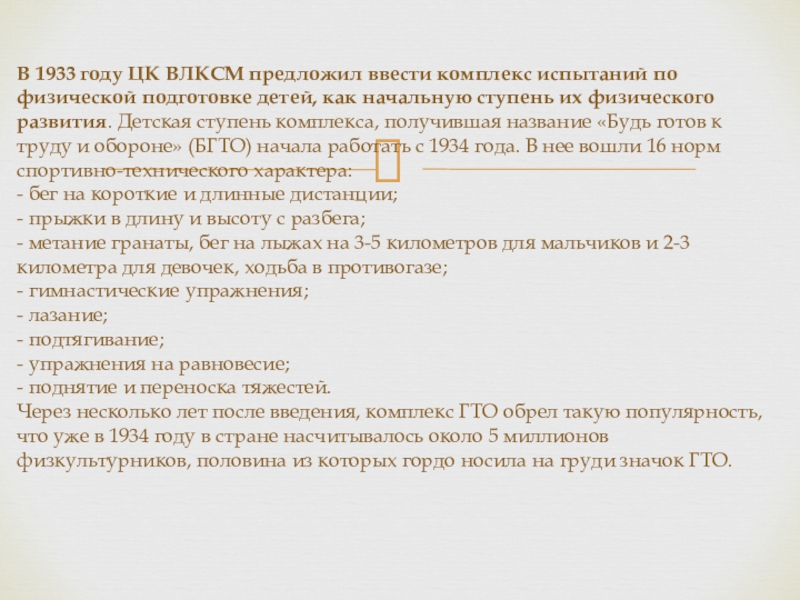 В 1933 году ЦК ВЛКСМ предложил ввести комплекс испытаний по физической подготовке детей, как начальную ступень их физического развития. Детская ступень комплекса, получившая название «Будь готов к труду и обороне» (БГТО) начала работать с 1934 года. В нее вошли 16 норм спортивно-технического характера:
- бег на короткие и длинные дистанции;
- прыжки в длину и высоту с разбега;
- метание гранаты, бег на лыжах на 3-5 километров для мальчиков и 2-3 километра для девочек, ходьба в противогазе;
- гимнастические упражнения;
- лазание;
- подтягивание;
- упражнения на равновесие;
- поднятие и переноска тяжестей.
Через несколько лет после введения, комплекс ГТО обрел такую популярность, что уже в 1934 году в стране насчитывалось около 5 миллионов физкультурников, половина из которых гордо носила на груди значок ГТО.